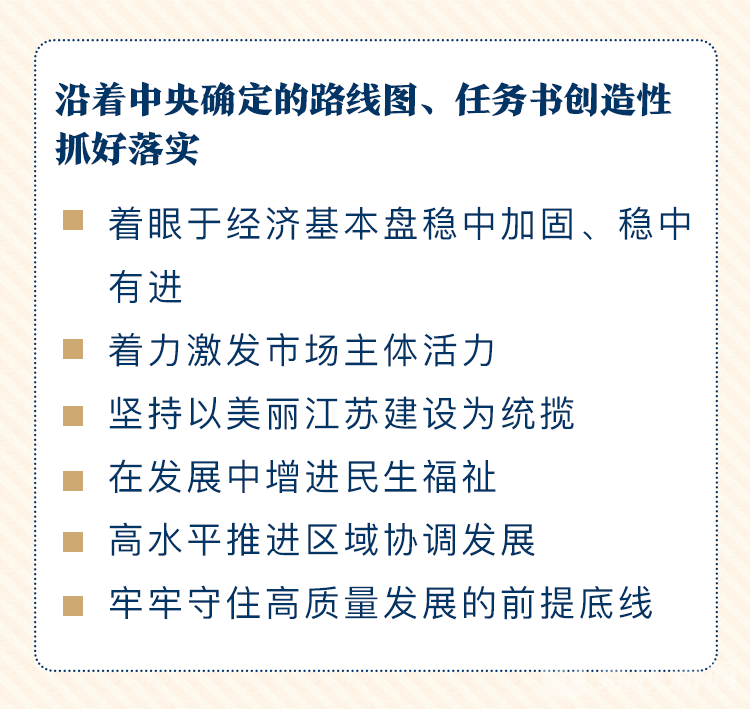 沿着中央确定的路线图、任务书创造性抓好落实

• 着眼于经济基本盘稳中加固、稳中有进
• 着力激发市场主体活力
• 坚持以美丽江苏建设为统揽
• 在发展中增进民生福祉
• 高水平推进区域协调发展
• 牢牢守住高质量发展的前提底线